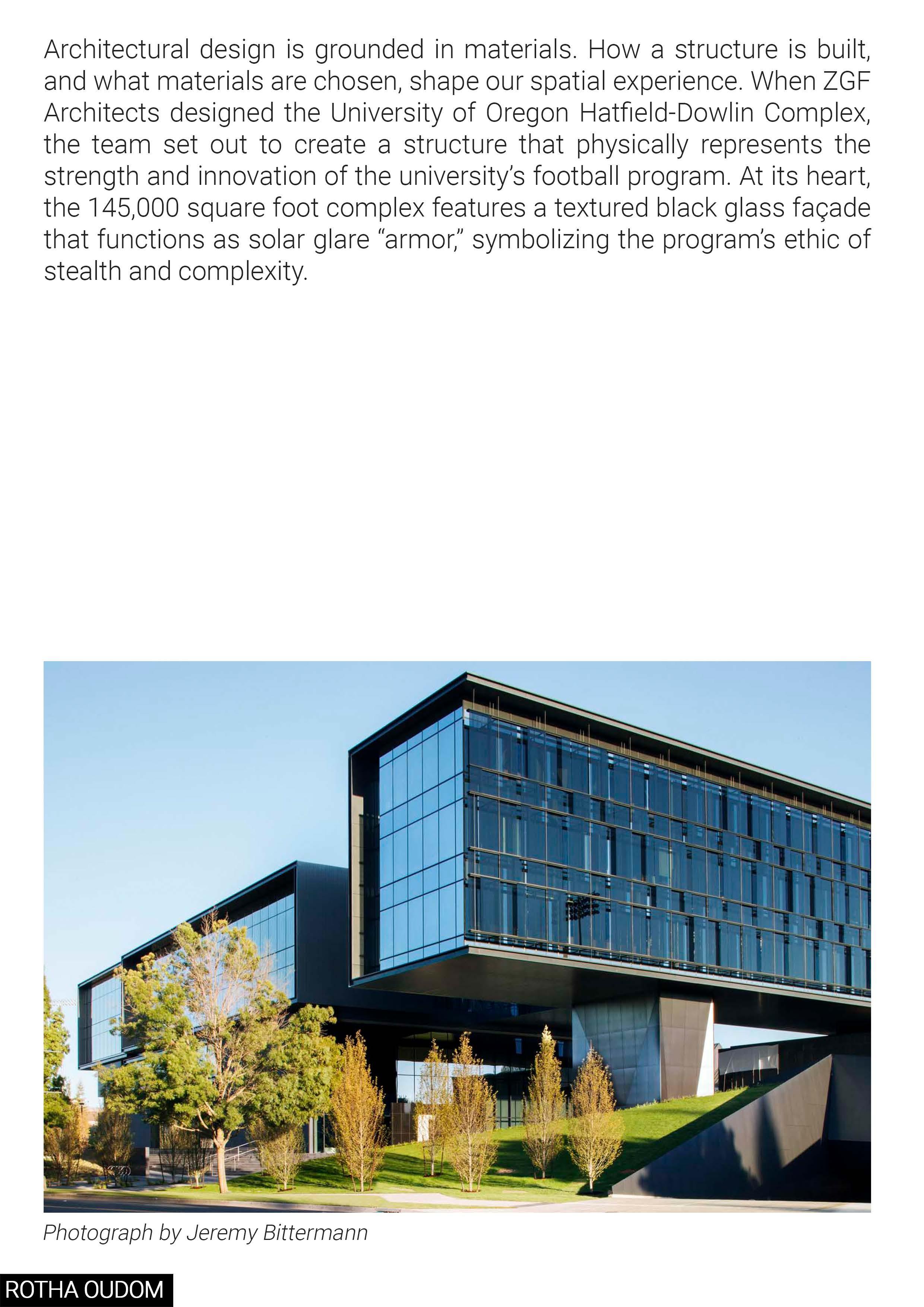 Architectural design is grounded in materials. How a structure is built, and what materials are chosen, shape our spatial experience. When ZGF Architects designed the University of Oregon Hatfield-Dowlin Complex, the team set out to create a structure that physically represents the strength and innovation of the university's football program. At its heart, the 145,000 square foot complex features a textured black glass façade that functions as solar glare "armor," symbolizing the program's ethic of stealth and complexity.

Photograph by Jeremy Bittermann

ROTHA OUDOM